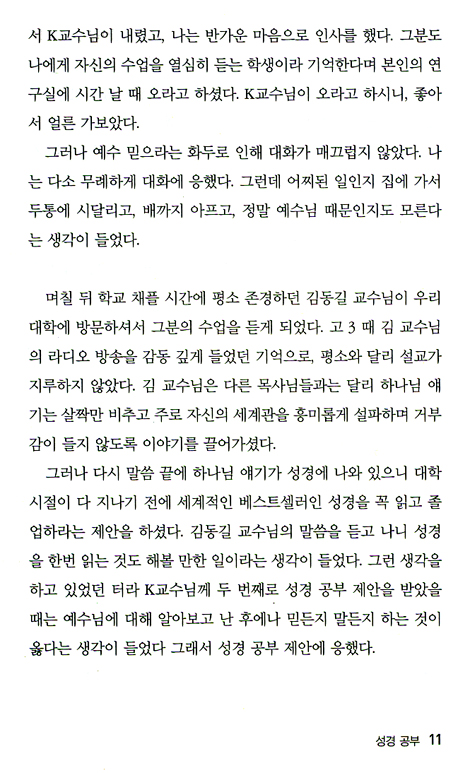 서 K교수님이 내렸고, 나는 반가운 마음으로 인사를 했다. 그분도 나에게 자신의 수업을 열심히 듣는 학생이라 기억한다며 본인의 연구실에 시간 날 때 오라고 하셨다. K교수님이 오라고 하시니, 좋아서 얼른 가보았다.

그러나 예수 믿으라는 화두로 인해 대화가 매끄럽지 않았다. 나는 다소 무례하게 대화에 응했다. 그런데 어찌된 일인지 집에 가서 두통에 시달리고, 배까지 아프고, 정말 예수님 때문인지도 모른다는 생각이 들었다.

며칠 뒤 학교 채플 시간에 평소 존경하던 김동길 교수님이 우리 대학에 방문하셔서 그분의 수업을 듣게 되었다. 고 3 때 김 교수님의 라디오 방송을 감동 깊게 들었던 기억으로, 평소와 달리 설교가 지루하지 않았다. 김 교수님은 다른 목사님들과는 달리 하나님 얘기는 살짝만 비추고 주로 자신의 세계관을 흥미롭게 설파하며 거부감이 들지 않도록 이야기를 끌어가셨다.

그러나 다시 말씀 끝에 하나님 얘기가 성경에 나와 있으니 대학 시절이 다 지나기 전에 세계적인 베스트셀러인 성경을 꼭 읽고 졸업하라는 제안을 하셨다. 김동길 교수님의 말씀을 듣고 나니 성경을 한번 읽는 것도 해볼 만한 일이라는 생각이 들었다. 그런 생각을 하고 있었던 터라 K교수님께 두 번째로 성경 공부 제안을 받았을 때는 예수님에 대해 알아보고 난 후에나 믿든지 말든지 하는 것이 옳다는 생각이 들었다 그래서 성경 공부 제안에 응했다.

성경 공부 11